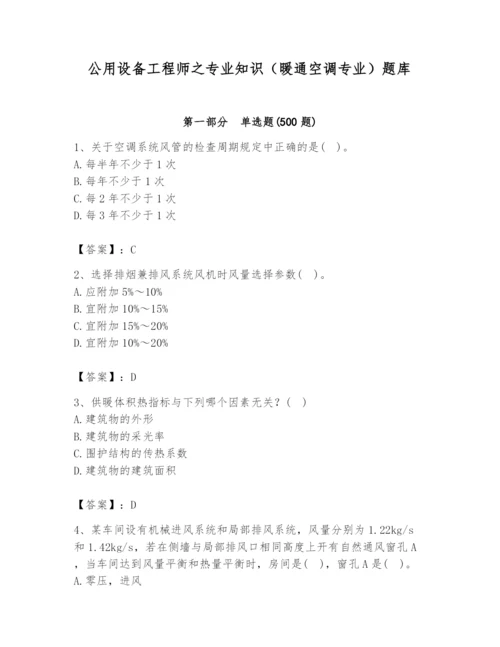 公用设备工程师之专业知识（暖通空调专业）题库

第一部分　单选题(500 题)

1、关于空调系统风管的检查周期规定中正确的是（ ）。
A. 每半年不少于 1 次
B. 每年不少于 1 次
C. 每 2 年不少于 1 次
D. 每 3 年不少于 1 次

【答案】：C

2、选择排烟兼排风系统风机时风量选择参数（ ）。
A. 应附加 5%～10%
B. 宜附加 10%～15%
C. 宜附加 15%～20%
D. 宜附加 10%～20%

【答案】：D

3、供暖体积热指标与下列哪个因素无关？（ ）
A. 建筑物的外形
B. 建筑物的采光率
C. 围护结构的传热系数
D. 建筑物的建筑面积

【答案】：D

4、某车间设有机械进风系统和局部排风系统，风量分别为 1.22kg/s 和 1.42kg/s，若在侧墙与局部排风口相同高度上开有自然通风窗孔 A，当车间达到风量平衡和热量平衡时，房间是（ ），窗孔 A 是（ ）。
A. 零压，进风